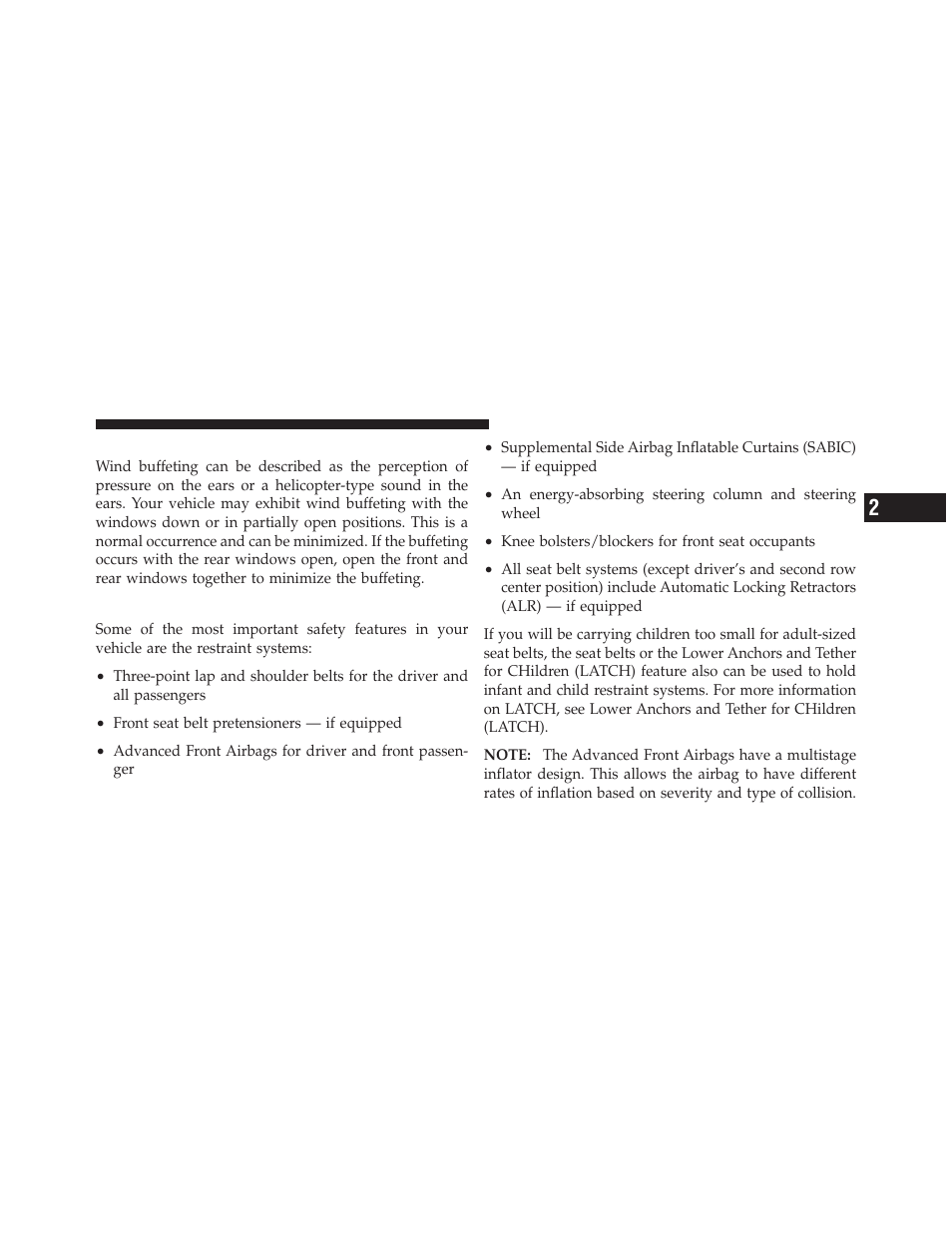 Wind buffeting can be described as the perception of pressure on the ears or a helicopter-type sound in the ears. Your vehicle may exhibit wind buffeting with the windows down or in partially open positions. This is a normal occurrence and can be minimized. If the buffeting occurs with the rear windows open, open the front and rear windows together to minimize the buffeting.

Some of the most important safety features in your vehicle are the restraint systems:

• Three-point lap and shoulder belts for the driver and all passengers

• Front seat belt pretensioners — if equipped

• Advanced Front Airbags for driver and front passenger

• Supplemental Side Airbag Inflatable Curtains (SABIC) — if equipped

• An energy-absorbing steering column and steering wheel

• Knee bolsters/blockers for front seat occupants

• All seat belt systems (except driver's and second row center position) include Automatic Locking Retractors (ALR) — if equipped

If you will be carrying children too small for adult-sized seat belts, the seat belts or the Lower Anchors and Tether for CHildren (LATCH) feature also can be used to hold infant and child restraint systems. For more information on LATCH, see Lower Anchors and Tether for CHildren (LATCH).

NOTE: The Advanced Front Airbags have a multistage inflator design. This allows the airbag to have different rates of inflation based on severity and type of collision.

2